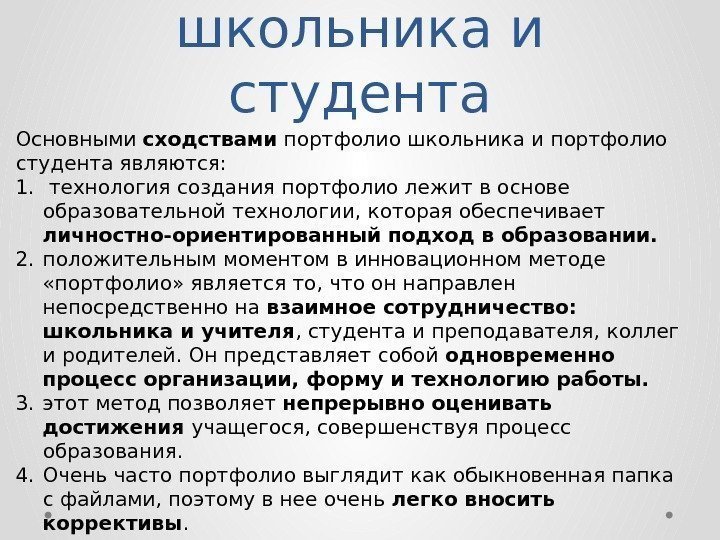 школьника и студента

Основными сходствами портфолио школьника и портфолио студента являются:

1. технология создания портфолио лежит в основе образовательной технологии, которая обеспечивает личностно-ориентированный подход в образовании.
2. положительным моментом в инновационном методе «портфолио» является то, что он направлен непосредственно на взаимное сотрудничество: школьника и учителя, студента и преподавателя, коллег и родителей. Он представляет собой одновременно процесс организации, форму и технологию работы.
3. этот метод позволяет непрерывно оценивать достижения учащегося, совершенствуя процесс образования.
4. Очень часто портфолио выглядит как обыкновенная папка с файлами, поэтому в нее очень легко вносить коррективы.